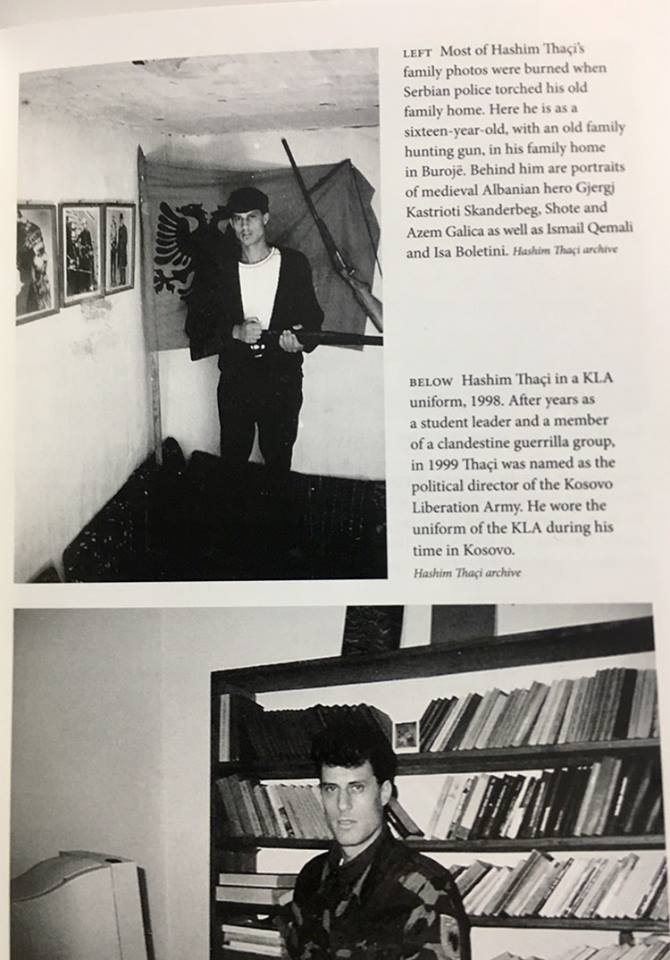 LEFT Most of Hashim Thaçi's family photos were burned when Serbian police torched his old family home. Here he is as a sixteen-year-old, with an old family hunting gun, in his family home in Burojë. Behind him are portraits of medieval Albanian hero Gjergj Kastrioti Skanderbeg, Shote and Azem Galica as well as Ismail Qemali and Isa Boletini. Hashim Thaçi archive

BELOW Hashim Thaçi in a KLA uniform, 1998. After years as a student leader and a member of a clandestine guerrilla group, in 1999 Thaçi was named as the political director of the Kosovo Liberation Army. He wore the uniform of the KLA during his time in Kosovo.
Hashim Thaçi archive